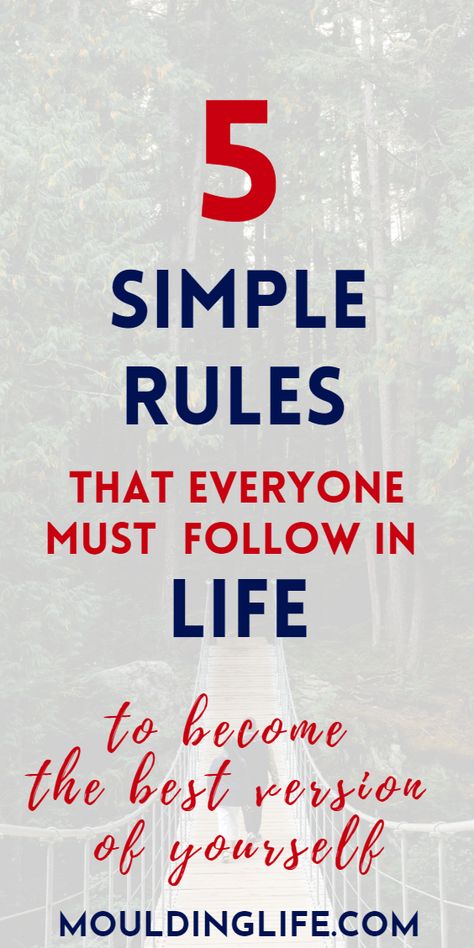 5

SIMPLE RULES

THAT EVERYONE MUST FOLLOW IN

LIFE

to become the best version of yourself

MOULDINGLIFE.COM